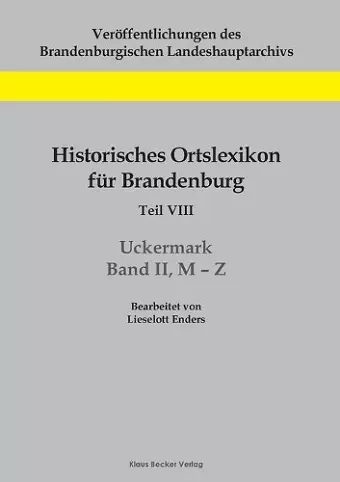 Veröffentlichungen des Brandenburgischen Landeshauptarchivs

Historisches Ortslexikon für Brandenburg

Teil VIII

Uckermark
Band II, M – Z

Bearbeitet von
Lieselott Enders

Klaus Becker Verlag